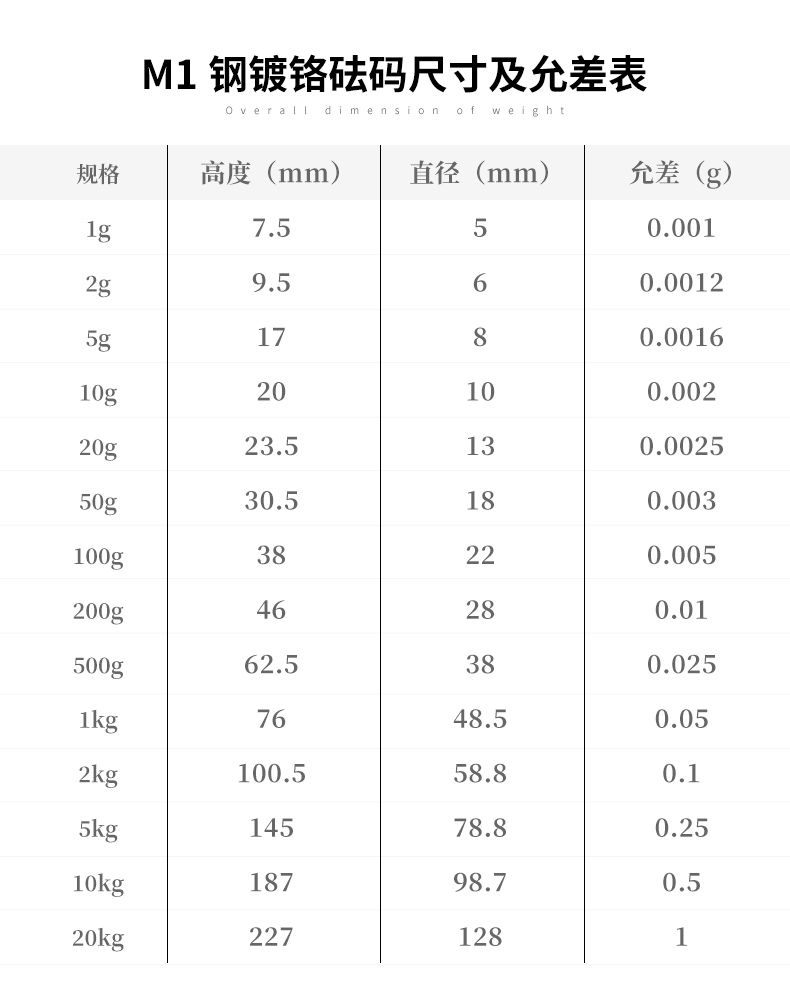 M1 钢镀铬砝码尺寸及允差表

Overall dimension of weight

| 规格 | 高度（mm） | 直径（mm） | 允差（g） |
|---|---|---|---|
| 1g | 7.5 | 5 | 0.001 |
| 2g | 9.5 | 6 | 0.0012 |
| 5g | 17 | 8 | 0.0016 |
| 10g | 20 | 10 | 0.002 |
| 20g | 23.5 | 13 | 0.0025 |
| 50g | 30.5 | 18 | 0.003 |
| 100g | 38 | 22 | 0.005 |
| 200g | 46 | 28 | 0.01 |
| 500g | 62.5 | 38 | 0.025 |
| 1kg | 76 | 48.5 | 0.05 |
| 2kg | 100.5 | 58.8 | 0.1 |
| 5kg | 145 | 78.8 | 0.25 |
| 10kg | 187 | 98.7 | 0.5 |
| 20kg | 227 | 128 | 1 |